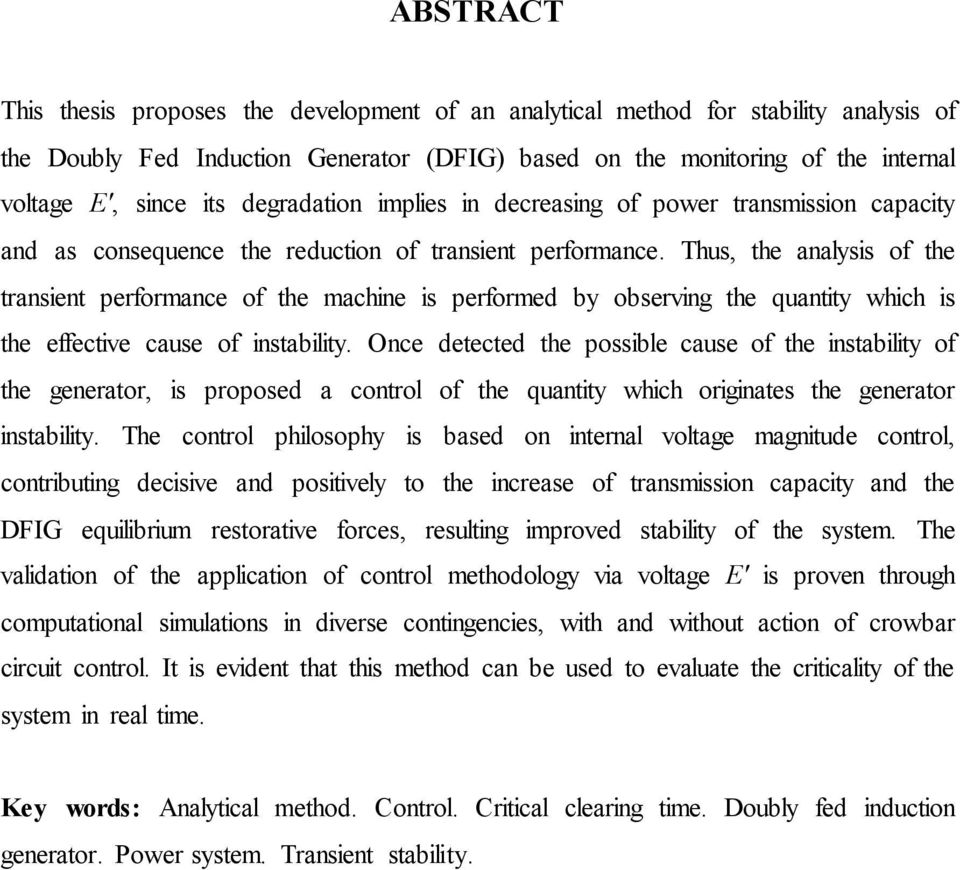 ABSTRACT

This thesis proposes the development of an analytical method for stability analysis of the Doubly Fed Induction Generator (DFIG) based on the monitoring of the internal voltage $E'$, since its degradation implies in decreasing of power transmission capacity and as consequence the reduction of transient performance. Thus, the analysis of the transient performance of the machine is performed by observing the quantity which is the effective cause of instability. Once detected the possible cause of the instability of the generator, is proposed a control of the quantity which originates the generator instability. The control philosophy is based on internal voltage magnitude control, contributing decisive and positively to the increase of transmission capacity and the DFIG equilibrium restorative forces, resulting improved stability of the system. The validation of the application of control methodology via voltage $E'$ is proven through computational simulations in diverse contingencies, with and without action of crowbar circuit control. It is evident that this method can be used to evaluate the criticality of the system in real time.

Key words: Analytical method. Control. Critical clearing time. Doubly fed induction generator. Power system. Transient stability.